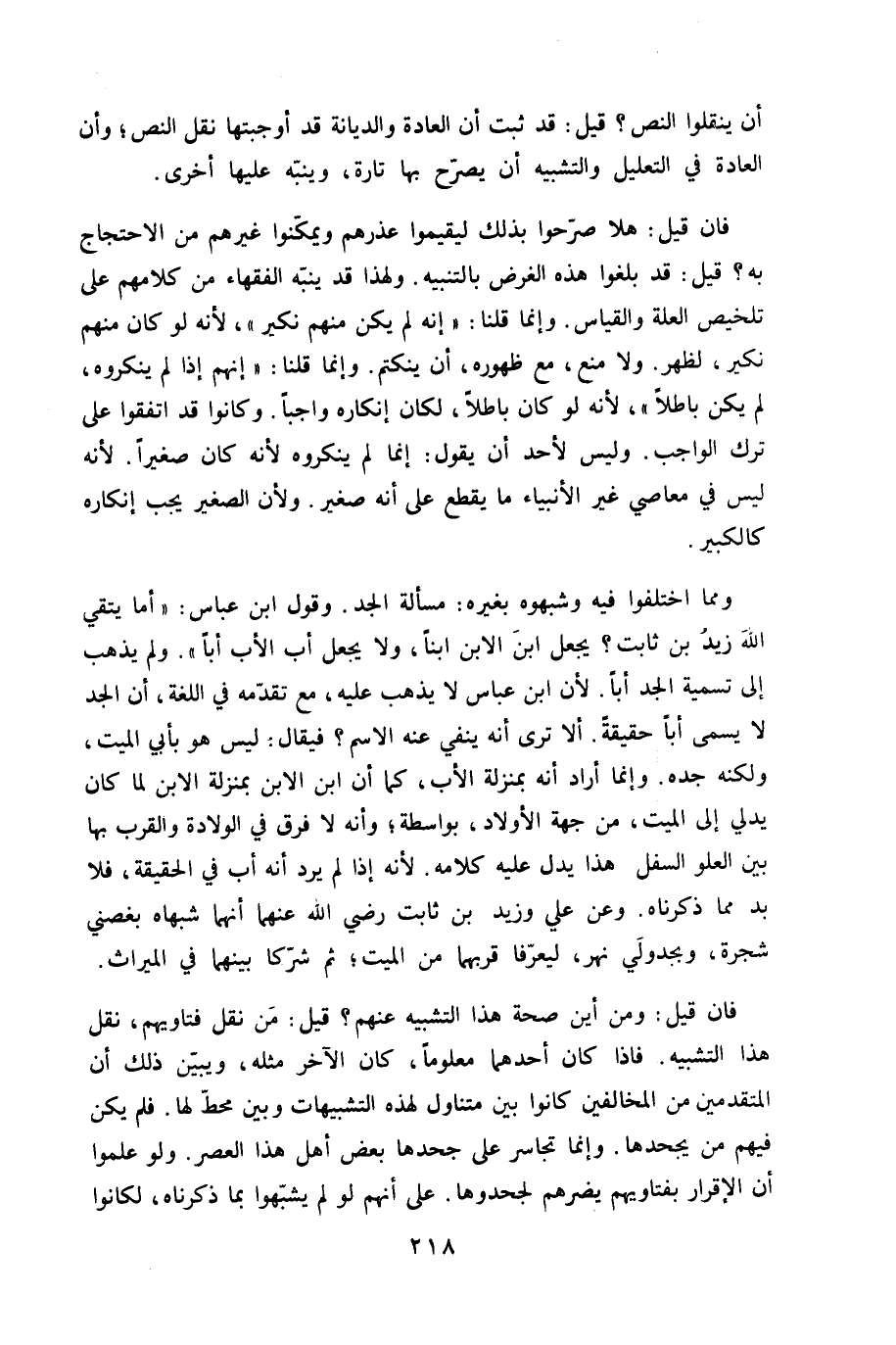 أن ينقلوا النص؟ قيل: قد ثبت أن العادة والديانة قد أوجبتها نقل النص؛ وأن العادة في التعليل والتشبيه أن يصرّح بها تارة، وينبّه عليها أخرى.

فان قيل: هلا صرّحوا بذلك ليقيموا عذرهم ويمكّنوا غيرهم من الاحتجاج به؟ قيل: قد بلغوا هذه الغرض بالتنبيه. ولهذا قد ينبّه الفقهاء من كلامهم على تلخيص العلة والقياس. وإنما قلنا: «إنه لم يكن منهم نكير»، لأنه لو كان منهم نكير، لظهر. ولا منع، مع ظهوره، أن ينكتم. وإنما قلنا: «إنهم إذا لم ينكروه، لم يكن باطلاً»، لأنه لو كان باطلاً، لكان إنكاره واجباً. وكانوا قد اتفقوا على ترك الواجب. وليس لأحد أن يقول: إنما لم ينكروه لأنه كان صغيراً. لأنه ليس في معاصي غير الأنبياء ما يقطع على أنه صغير. ولأن الصغير يجب إنكاره كالكبير.

ومما اختلفوا فيه وشبهوه بغيره: مسألة الجد. وقول ابن عباس: «أما يتقي اللهَ زيدُ بن ثابت؟ يجعل ابنَ الابن ابناً، ولا يجعل أب الأب أباً». ولم يذهب إلى تسمية الجد أباً. لأن ابن عباس لا يذهب عليه، مع تقدّمه في اللغة، أن الجد لا يسمى أباً حقيقةً. ألا ترى أنه ينفي عنه الاسم؟ فيقال: ليس هو بأبي الميت، ولكنه جده. وإنما أراد أنه بمنزلة الأب، كما أن ابن الابن بمنزلة الابن لما كان يدلي إلى الميت، من جهة الأولاد، بواسطة؛ وأنه لا فرق في الولادة والقرب بها بين العلو السفل هذا يدل عليه كلامه. لأنه إذا لم يرد أنه أب في الحقيقة، فلا بد مما ذكرناه. وعن علي وزيد بن ثابت رضي الله عنهما أنهما شبهاه بغصني شجرة، وبجدولَي نهر، ليعرّفا قربهما من الميت؛ ثم شرّكا بينهما في الميراث.

فان قيل: ومن أين صحة هذا التشبيه عنهم؟ قيل: مَن نقل فتاويهم، نقل هذا التشبيه. فاذا كان أحدهما معلوماً، كان الآخر مثله، ويبيّن ذلك أن المتقدمين من المخالفين كانوا بين متناول لهذه التشبيهات وبين محطّ لها. فلم يكن فيهم من يجحدها. وإنما تجاسر على جحدها بعض أهل هذا العصر. ولو علموا أن الإقرار بفتاويهم يضرهم لجحدوها. على أنهم لو لم يشبّهوا بما ذكرناه، لكانوا

٢١٨